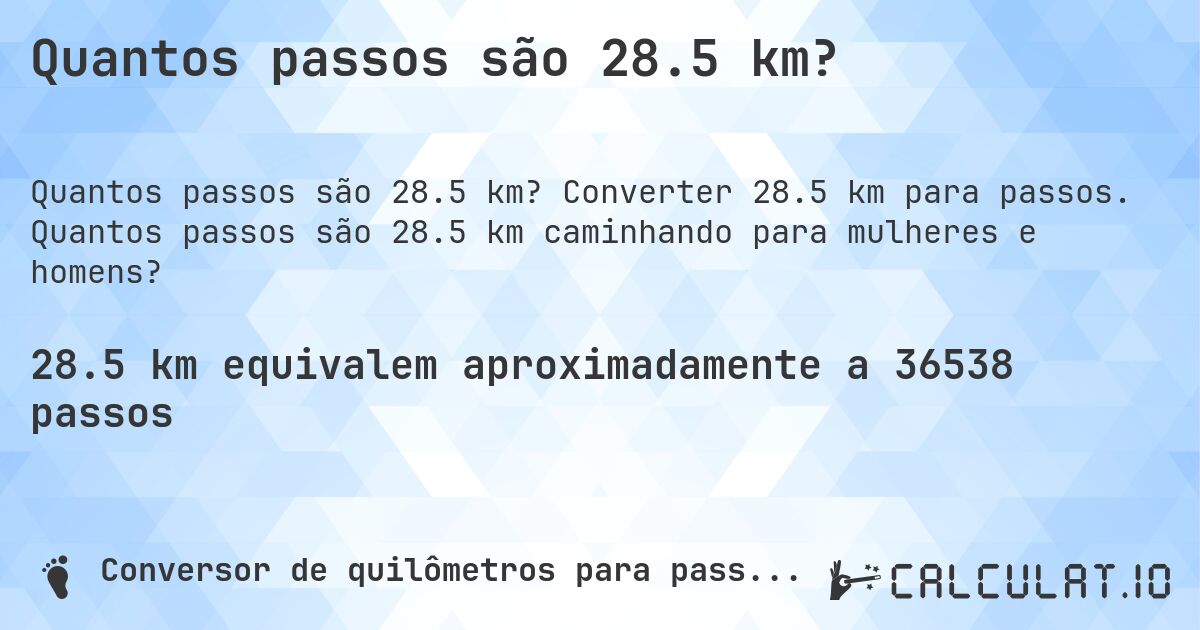 Quantos passos são 28.5 km?

Quantos passos são 28.5 km? Converter 28.5 km para passos. Quantos passos são 28.5 km caminhando para mulheres e homens?

28.5 km equivalem aproximadamente a 36538 passos

Conversor de quilômetros para pass...

CALCULAT.IO